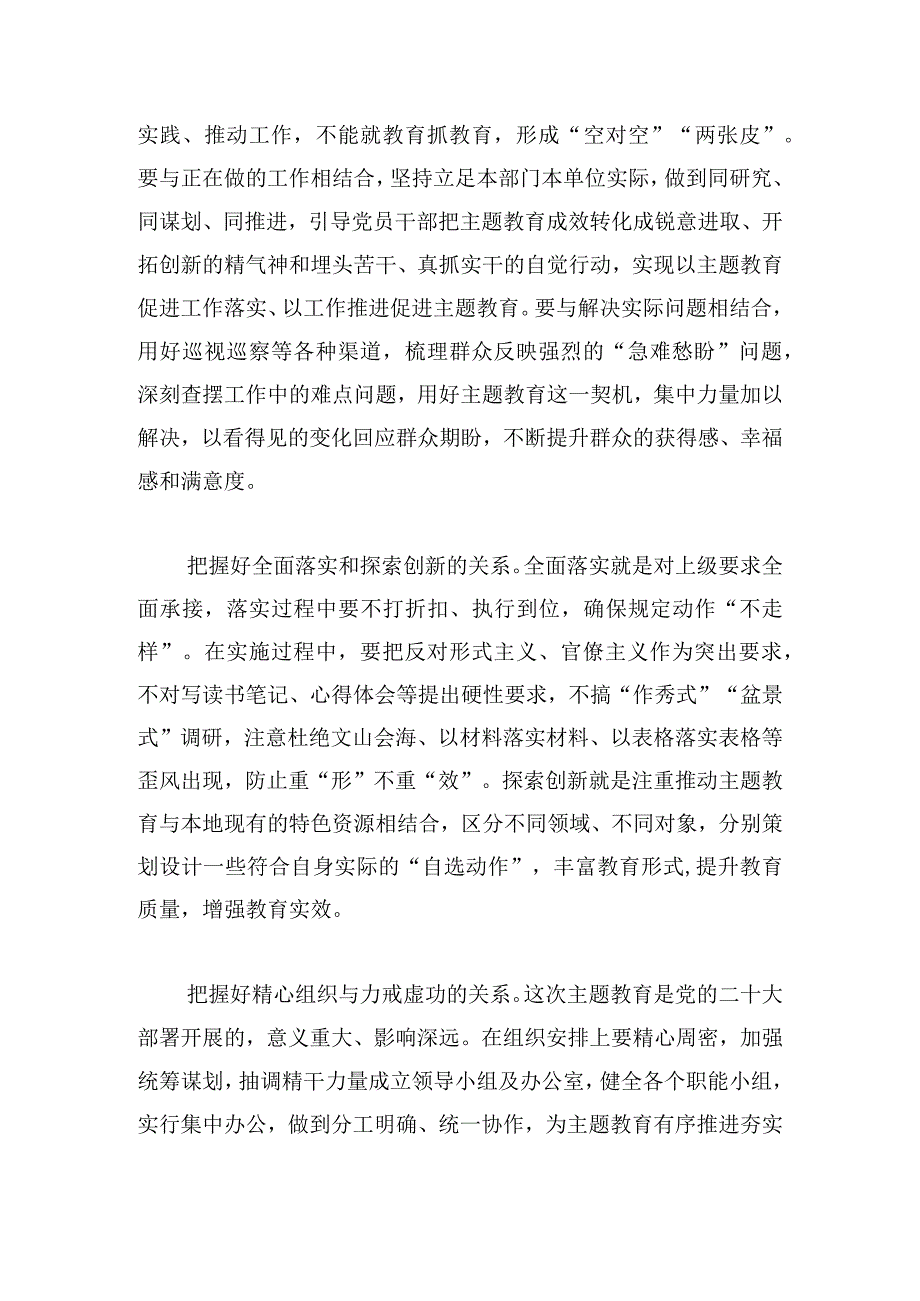 实践、推动工作，不能就教育抓教育，形成“空对空”“两张皮”。要与正在做的工作相结合，坚持立足本部门本单位实际，做到同研究、同谋划、同推进，引导党员干部把主题教育成效转化成锐意进取、开拓创新的精气神和埋头苦干、真抓实干的自觉行动，实现以主题教育促进工作落实、以工作推进促进主题教育。要与解决实际问题相结合，用好巡视巡察等各种渠道，梳理群众反映强烈的“急难愁盼”问题，深刻查摆工作中的难点问题，用好主题教育这一契机，集中力量加以解决，以看得见的变化回应群众期盼，不断提升群众的获得感、幸福感和满意度。

把握好全面落实和探索创新的关系。全面落实就是对上级要求全面承接，落实过程中要不打折扣、执行到位，确保规定动作“不走样”。在实施过程中，要把反对形式主义、官僚主义作为突出要求，不对写读书笔记、心得体会等提出硬性要求，不搞“作秀式”“盆景式”调研，注意杜绝文山会海、以材料落实材料、以表格落实表格等歪风出现，防止重“形”不重“效”。探索创新就是注重推动主题教育与本地现有的特色资源相结合，区分不同领域、不同对象，分别策划设计一些符合自身实际的“自选动作”，丰富教育形式,提升教育质量，增强教育实效。

把握好精心组织与力戒虚功的关系。这次主题教育是党的二十大部署开展的，意义重大、影响深远。在组织安排上要精心周密，加强统筹谋划，抽调精干力量成立领导小组及办公室，健全各个职能小组，实行集中办公，做到分工明确、统一协作，为主题教育有序推进夯实